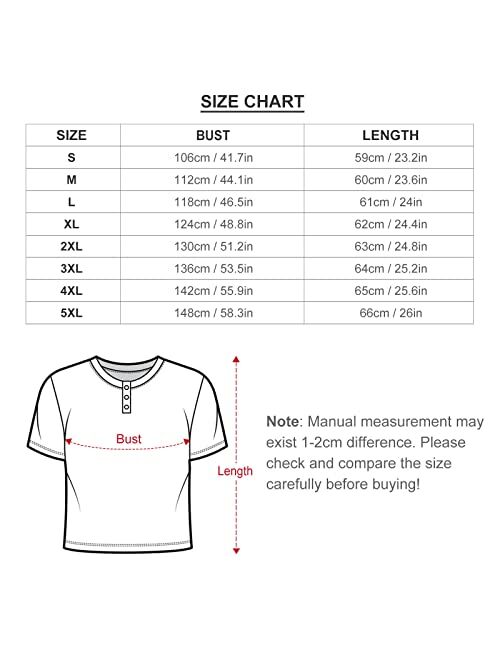 SIZE CHART

| SIZE | BUST | LENGTH |
|---|---|---|
| S | 106cm / 41.7in | 59cm / 23.2in |
| M | 112cm / 44.1in | 60cm / 23.6in |
| L | 118cm / 46.5in | 61cm / 24in |
| XL | 124cm / 48.8in | 62cm / 24.4in |
| 2XL | 130cm / 51.2in | 63cm / 24.8in |
| 3XL | 136cm / 53.5in | 64cm / 25.2in |
| 4XL | 142cm / 55.9in | 65cm / 25.6in |
| 5XL | 148cm / 58.3in | 66cm / 26in |

Bust

Length

Note: Manual measurement may exist 1-2cm difference. Please check and compare the size carefully before buying!